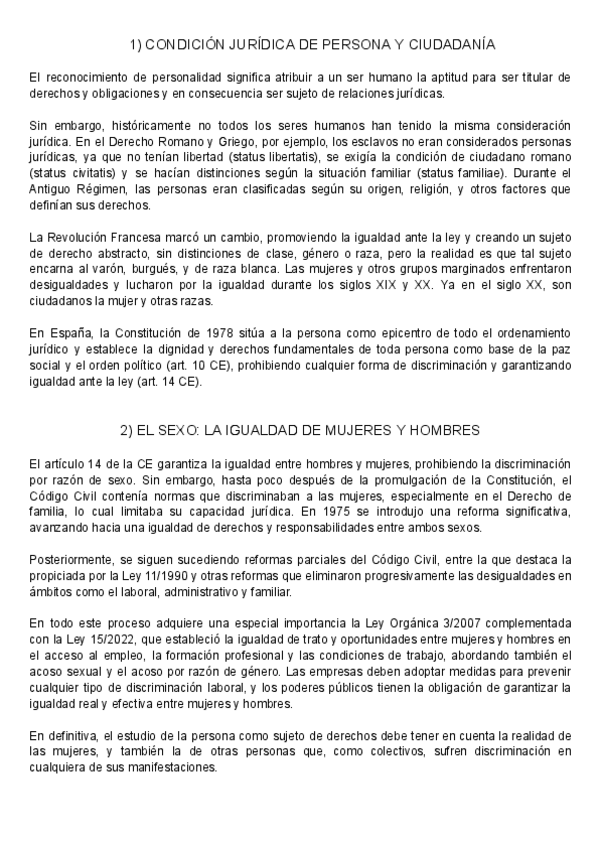 1) CONDICIÓN JURÍDICA DE PERSONA Y CIUDADANÍA

El reconocimiento de personalidad significa atribuir a un ser humano la aptitud para ser titular de derechos y obligaciones y en consecuencia ser sujeto de relaciones jurídicas.

Sin embargo, históricamente no todos los seres humanos han tenido la misma consideración jurídica. En el Derecho Romano y Griego, por ejemplo, los esclavos no eran considerados personas jurídicas, ya que no tenían libertad (status libertatis), se exigía la condición de ciudadano romano (status civitatis) y se hacían distinciones según la situación familiar (status familiae). Durante el Antiguo Régimen, las personas eran clasificadas según su origen, religión, y otros factores que definían sus derechos.

La Revolución Francesa marcó un cambio, promoviendo la igualdad ante la ley y creando un sujeto de derecho abstracto, sin distinciones de clase, género o raza, pero la realidad es que tal sujeto encarna al varón, burgués, y de raza blanca. Las mujeres y otros grupos marginados enfrentaron desigualdades y lucharon por la igualdad durante los siglos XIX y XX. Ya en el siglo XX, son ciudadanos la mujer y otras razas.

En España, la Constitución de 1978 sitúa a la persona como epicentro de todo el ordenamiento jurídico y establece la dignidad y derechos fundamentales de toda persona como base de la paz social y el orden político (art. 10 CE), prohibiendo cualquier forma de discriminación y garantizando igualdad ante la ley (art. 14 CE).

2) EL SEXO: LA IGUALDAD DE MUJERES Y HOMBRES

El artículo 14 de la CE garantiza la igualdad entre hombres y mujeres, prohibiendo la discriminación por razón de sexo. Sin embargo, hasta poco después de la promulgación de la Constitución, el Código Civil contenía normas que discriminaban a las mujeres, especialmente en el Derecho de familia, lo cual limitaba su capacidad jurídica. En 1975 se introdujo una reforma significativa, avanzando hacia una igualdad de derechos y responsabilidades entre ambos sexos.

Posteriormente, se siguen sucediendo reformas parciales del Código Civil, entre la que destaca la propiciada por la Ley 11/1990 y otras reformas que eliminaron progresivamente las desigualdades en ámbitos como el laboral, administrativo y familiar.

En todo este proceso adquiere una especial importancia la Ley Orgánica 3/2007 complementada con la Ley 15/2022, que estableció la igualdad de trato y oportunidades entre mujeres y hombres en el acceso al empleo, la formación profesional y las condiciones de trabajo, abordando también el acoso sexual y el acoso por razón de género. Las empresas deben adoptar medidas para prevenir cualquier tipo de discriminación laboral, y los poderes públicos tienen la obligación de garantizar la igualdad real y efectiva entre mujeres y hombres.

En definitiva, el estudio de la persona como sujeto de derechos debe tener en cuenta la realidad de las mujeres, y también la de otras personas que, como colectivos, sufren discriminación en cualquiera de sus manifestaciones.